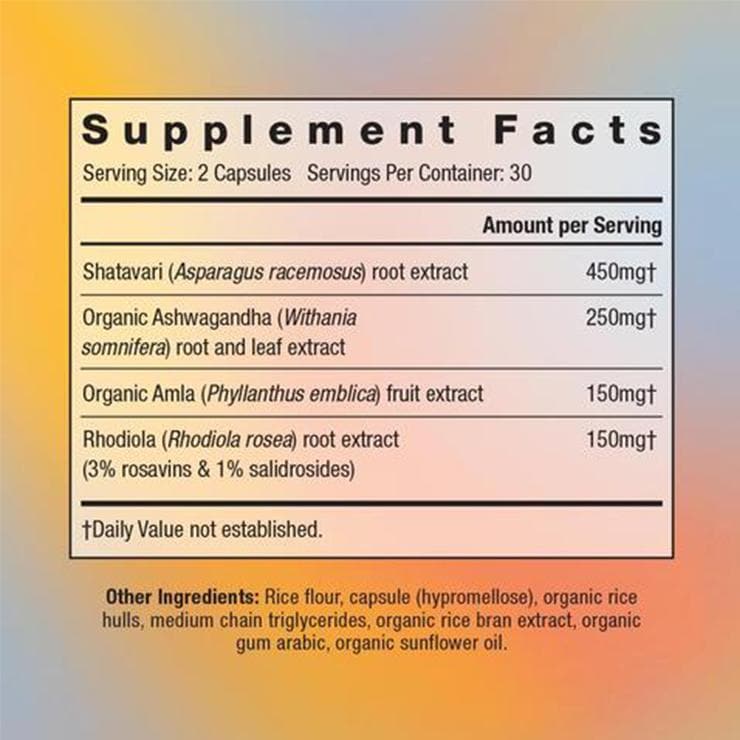 Supplement Facts

Serving Size: 2 Capsules Servings Per Container: 30

| | Amount per Serving |
|---|---|
| Shatavari (Asparagus racemosus) root extract | 450mg† |
| Organic Ashwagandha (Withania somnifera) root and leaf extract | 250mg† |
| Organic Amla (Phyllanthus emblica) fruit extract | 150mg† |
| Rhodiola (Rhodiola rosea) root extract (3% rosavins & 1% salidrosides) | 150mg† |

†Daily Value not established.

Other Ingredients: Rice flour, capsule (hypromellose), organic rice hulls, medium chain triglycerides, organic rice bran extract, organic gum arabic, organic sunflower oil.